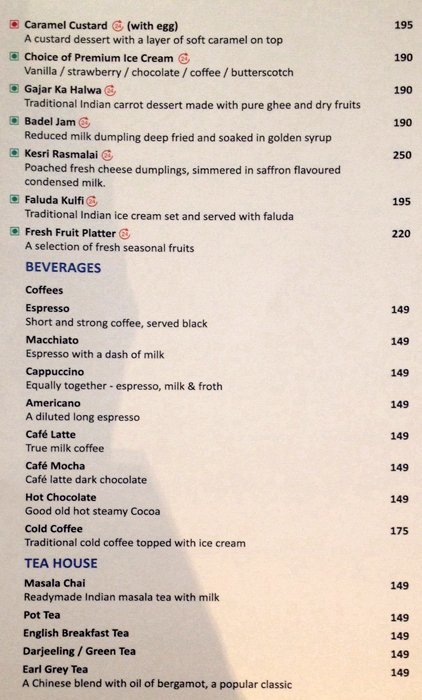 Caramel Custard (with egg) 195
A custard dessert with a layer of soft caramel on top

Choice of Premium Ice Cream 190
Vanilla / strawberry / chocolate / coffee / butterscotch

Gajar Ka Halwa 190
Traditional Indian carrot dessert made with pure ghee and dry fruits

Badel Jam 190
Reduced milk dumpling deep fried and soaked in golden syrup

Kesri Rasmalai 250
Poached fresh cheese dumplings, simmered in saffron flavoured condensed milk.

Faluda Kulfi 195
Traditional Indian ice cream set and served with faluda

Fresh Fruit Platter 220
A selection of fresh seasonal fruits

BEVERAGES

Coffees

Espresso 149
Short and strong coffee, served black

Macchiato 149
Espresso with a dash of milk

Cappuccino 149
Equally together - espresso, milk & froth

Americano 149
A diluted long espresso

Café Latte 149
True milk coffee

Café Mocha 149
Café latte dark chocolate

Hot Chocolate 149
Good old hot steamy Cocoa

Cold Coffee 175
Traditional cold coffee topped with ice cream

TEA HOUSE

Masala Chai 149
Readymade Indian masala tea with milk

Pot Tea 149

English Breakfast Tea 149

Darjeeling / Green Tea 149

Earl Grey Tea 149
A Chinese blend with oil of bergamot, a popular classic